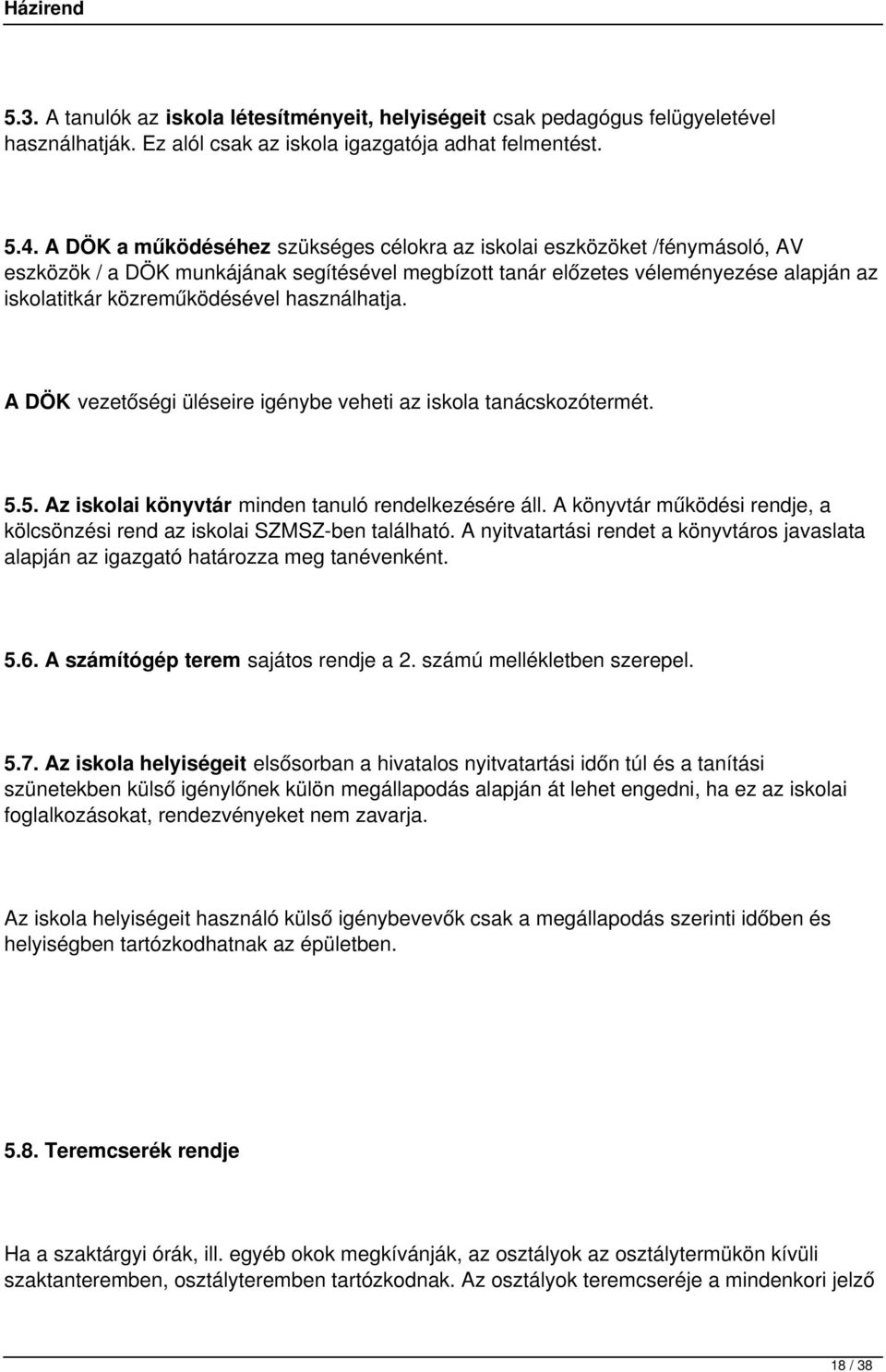 Házirend

5.3. A tanulók az iskola létesítményeit, helyiségeit csak pedagógus felügyeletével használhatják. Ez alól csak az iskola igazgatója adhat felmentést.

5.4. A DÖK a működéséhez szükséges célokra az iskolai eszközöket /fénymásoló, AV eszközök / a DÖK munkájának segítésével megbízott tanár előzetes véleményezése alapján az iskolatitkár közreműködésével használhatja.

A DÖK vezetőségi üléseire igénybe veheti az iskola tanácskozótermét.

5.5. Az iskolai könyvtár minden tanuló rendelkezésére áll. A könyvtár működési rendje, a kölcsönzési rend az iskolai SZMSZ-ben található. A nyitvatartási rendet a könyvtáros javaslata alapján az igazgató határozza meg tanévenként.

5.6. A számítógép terem sajátos rendje a 2. számú mellékletben szerepel.

5.7. Az iskola helyiségeit elsősorban a hivatalos nyitvatartási időn túl és a tanítási szünetekben külső igénylőnek külön megállapodás alapján át lehet engedni, ha ez az iskolai foglalkozásokat, rendezvényeket nem zavarja.

Az iskola helyiségeit használó külső igénybevevők csak a megállapodás szerinti időben és helyiségben tartózkodhatnak az épületben.

5.8. Teremcserék rendje

Ha a szaktárgyi órák, ill. egyéb okok megkívánják, az osztályok az osztálytermükön kívüli szaktanteremben, osztályteremben tartózkodnak. Az osztályok teremcseréje a mindenkori jelző

18 / 38